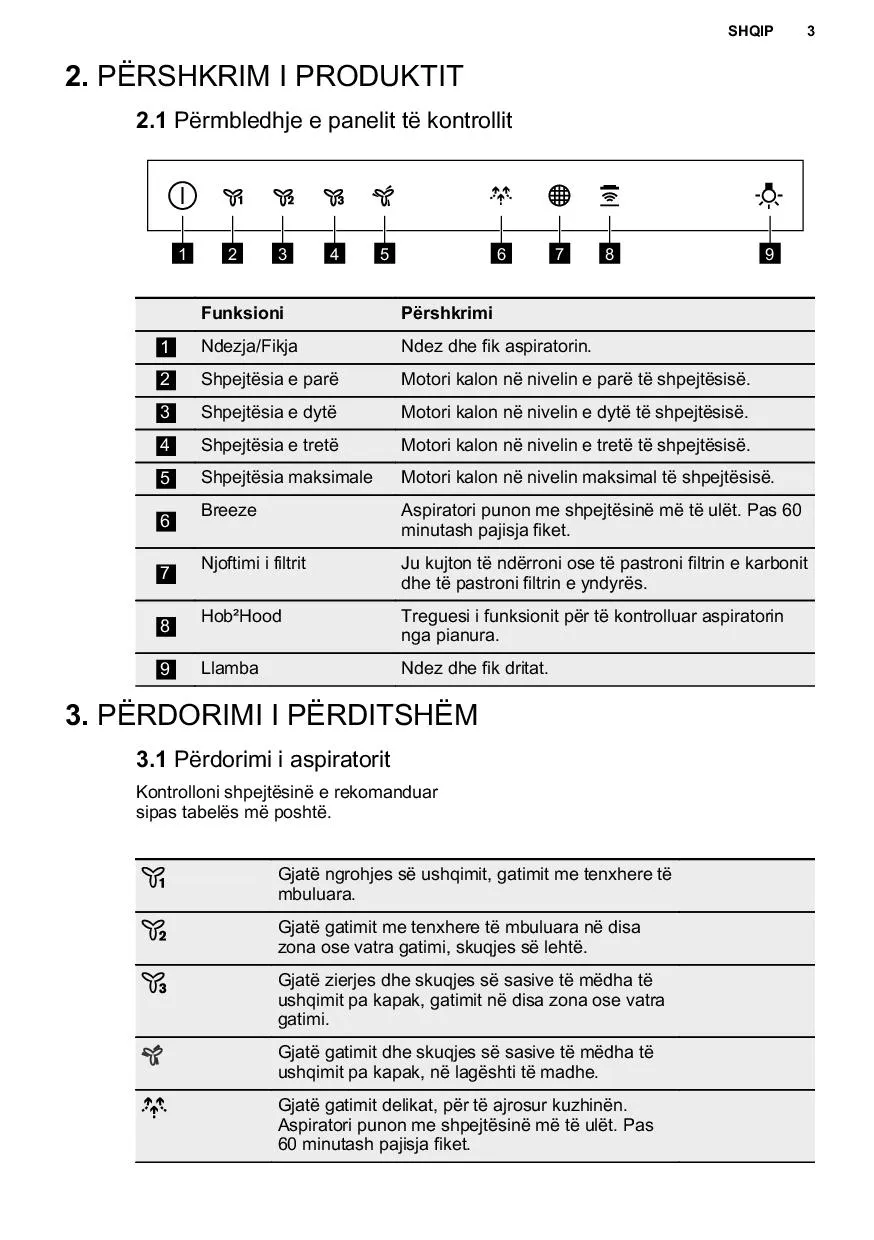 SHQIP 3

2. PËRSHKRIM I PRODUKTIT

2.1 Përmbledhje e panelit të kontrollit

1 2 3 4 5 6 7 8 9

| | Funksioni | Përshkrimi |
|---|---|---|
| 1 | Ndezja/Fikja | Ndez dhe fik aspiratorin. |
| 2 | Shpejtësia e parë | Motori kalon në nivelin e parë të shpejtësisë. |
| 3 | Shpejtësia e dytë | Motori kalon në nivelin e dytë të shpejtësisë. |
| 4 | Shpejtësia e tretë | Motori kalon në nivelin e tretë të shpejtësisë. |
| 5 | Shpejtësia maksimale | Motori kalon në nivelin maksimal të shpejtësisë. |
| 6 | Breeze | Aspiratori punon me shpejtësinë më të ulët. Pas 60 minutash pajisja fiket. |
| 7 | Njoftimi i filtrit | Ju kujton të ndërroni ose të pastroni filtrin e karbonit dhe të pastroni filtrin e yndyrës. |
| 8 | Hob²Hood | Treguesi i funksionit për të kontrolluar aspiratorin nga pianura. |
| 9 | Llamba | Ndez dhe fik dritat. |

3. PËRDORIMI I PËRDITSHËM

3.1 Përdorimi i aspiratorit

Kontrolloni shpejtësinë e rekomanduar sipas tabelës më poshtë.

| | |
|---|---|
| 1 | Gjatë ngrohjes së ushqimit, gatimit me tenxhere të mbuluara. |
| 2 | Gjatë gatimit me tenxhere të mbuluara në disa zona ose vatra gatimi, skuqjes së lehtë. |
| 3 | Gjatë zierjes dhe skuqjes së sasive të mëdha të ushqimit pa kapak, gatimit në disa zona ose vatra gatimi. |
| | Gjatë gatimit dhe skuqjes së sasive të mëdha të ushqimit pa kapak, në lagështi të madhe. |
| | Gjatë gatimit delikat, për të ajrosur kuzhinën. Aspiratori punon me shpejtësinë më të ulët. Pas 60 minutash pajisja fiket. |